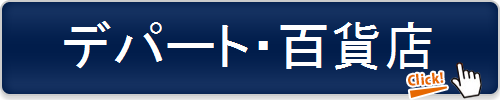 デパート･百貨店

Click!